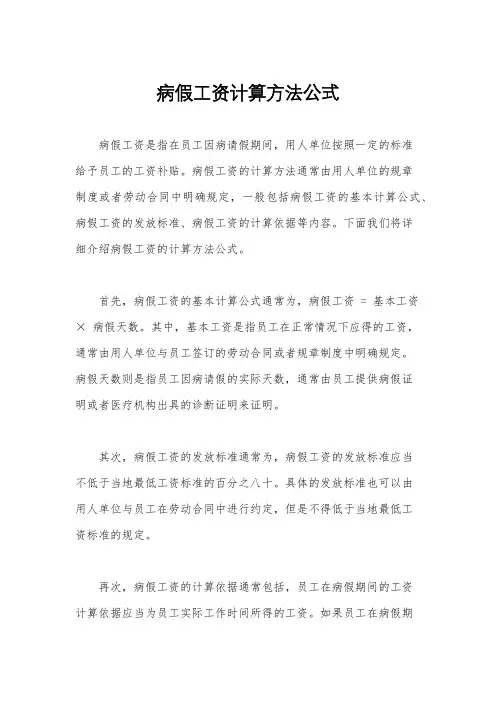 病假工资计算方法公式

病假工资是指在员工因病请假期间，用人单位按照一定的标准给予员工的工资补贴。病假工资的计算方法通常由用人单位的规章制度或者劳动合同中明确规定，一般包括病假工资的基本计算公式、病假工资的发放标准、病假工资的计算依据等内容。下面我们将详细介绍病假工资的计算方法公式。

首先，病假工资的基本计算公式通常为，病假工资 = 基本工资 × 病假天数。其中，基本工资是指员工在正常情况下应得的工资，通常由用人单位与员工签订的劳动合同或者规章制度中明确规定。病假天数则是指员工因病请假的实际天数，通常由员工提供病假证明或者医疗机构出具的诊断证明来证明。

其次，病假工资的发放标准通常为，病假工资的发放标准应当不低于当地最低工资标准的百分之八十。具体的发放标准也可以由用人单位与员工在劳动合同中进行约定，但是不得低于当地最低工资标准的规定。

再次，病假工资的计算依据通常包括，员工在病假期间的工资计算依据应当为员工实际工作时间所得的工资。如果员工在病假期